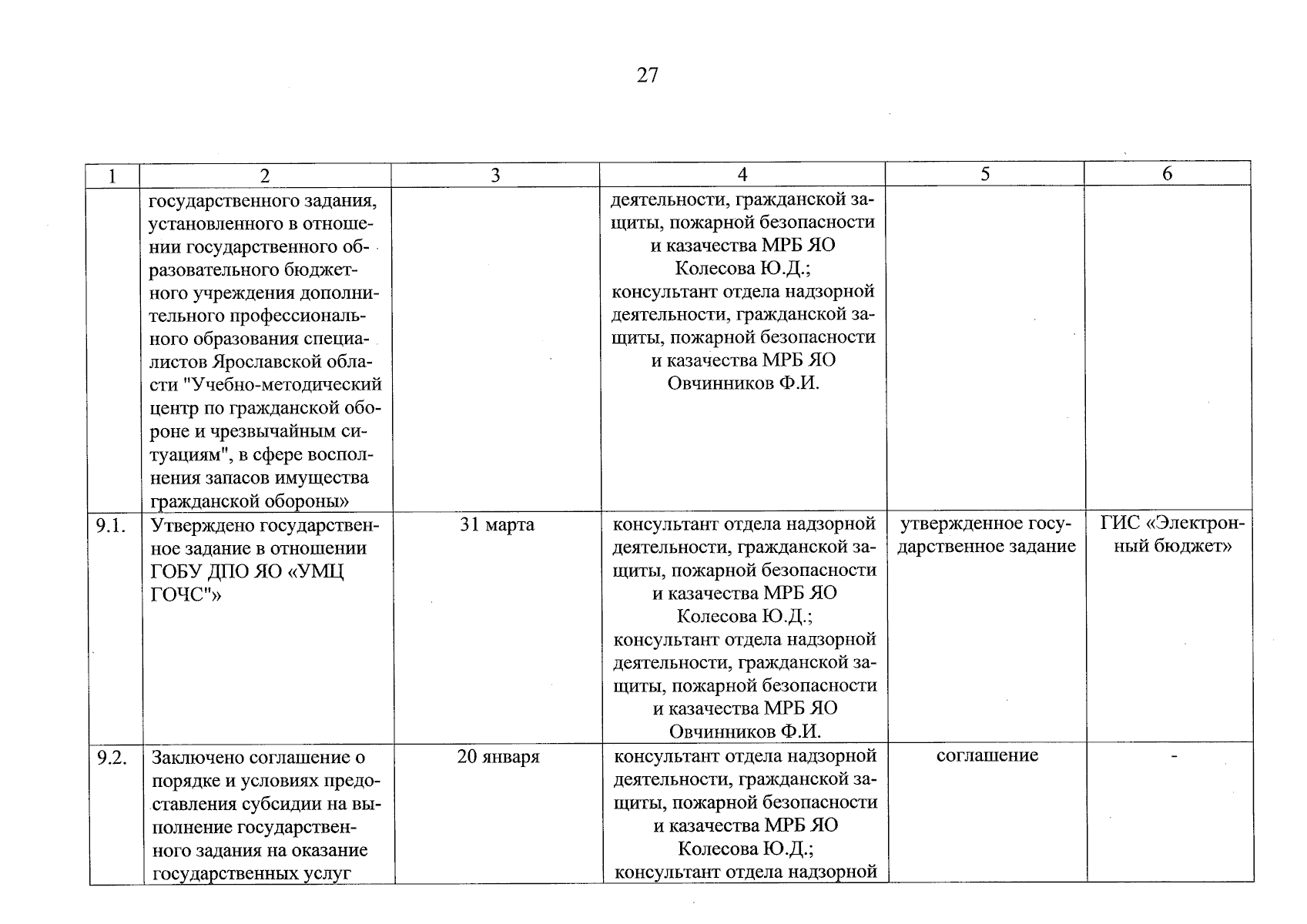 27

| 1 | 2 | 3 | 4 | 5 | 6 |
|---|---|---|---|---|---|
| | государственного задания, установленного в отношении государственного образовательного бюджетного учреждения дополнительного профессионального образования специалистов Ярославской области "Учебно-методический центр по гражданской обороне и чрезвычайным ситуациям", в сфере восполнения запасов имущества гражданской обороны» | | деятельности, гражданской защиты, пожарной безопасности и казачества МРБ ЯО Колесова Ю.Д.; консультант отдела надзорной деятельности, гражданской защиты, пожарной безопасности и казачества МРБ ЯО Овчинников Ф.И. | | |
| 9.1. | Утверждено государственное задание в отношении ГОБУ ДПО ЯО «УМЦ ГОЧС"» | 31 марта | консультант отдела надзорной деятельности, гражданской защиты, пожарной безопасности и казачества МРБ ЯО Колесова Ю.Д.; консультант отдела надзорной деятельности, гражданской защиты, пожарной безопасности и казачества МРБ ЯО Овчинников Ф.И. | утвержденное государственное задание | ГИС «Электронный бюджет» |
| 9.2. | Заключено соглашение о порядке и условиях предоставления субсидии на выполнение государственного задания на оказание государственных услуг | 20 января | консультант отдела надзорной деятельности, гражданской защиты, пожарной безопасности и казачества МРБ ЯО Колесова Ю.Д.; консультант отдела надзорной | соглашение | - |